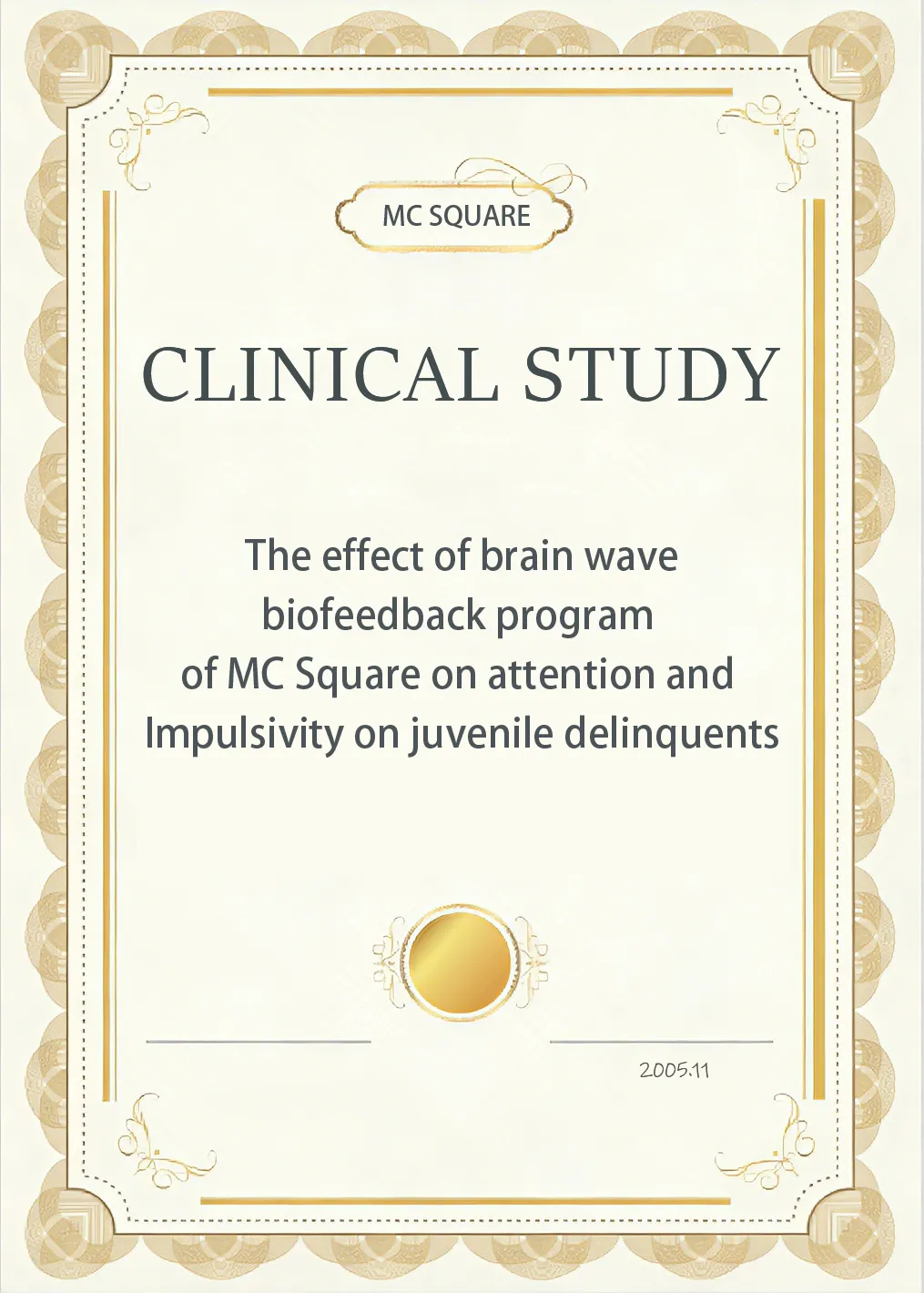 MC SQUARE

CLINICAL STUDY

The effect of brain wave biofeedback program of MC Square on attention and Impulsivity on juvenile delinquents

2005.11